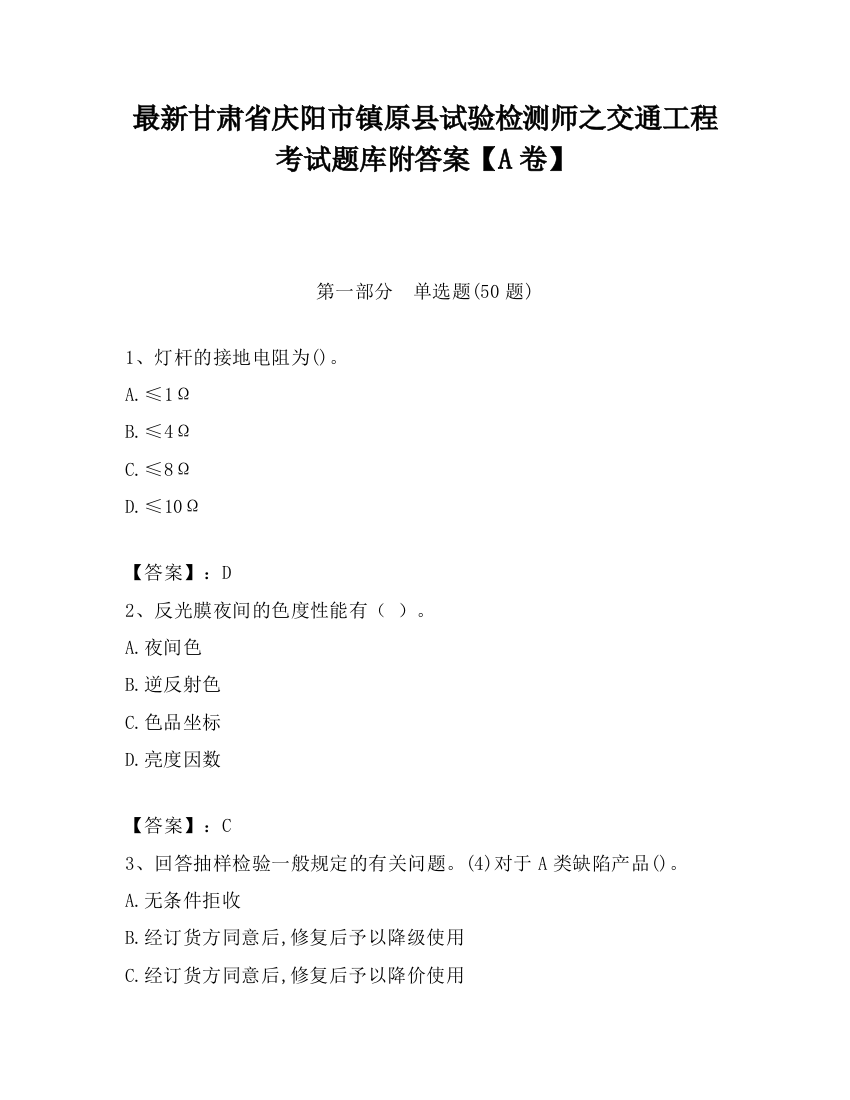 最新甘肃省庆阳市镇原县试验检测师之交通工程考试题库附答案【A卷】

第一部分　单选题(50题)

1、灯杆的接地电阻为()。

A.≤1Ω

B.≤4Ω

C.≤8Ω

D.≤10Ω

【答案】：D

2、反光膜夜间的色度性能有（ ）。

A.夜间色

B.逆反射色

C.色品坐标

D.亮度因数

【答案】：C

3、回答抽样检验一般规定的有关问题。(4)对于A类缺陷产品()。

A.无条件拒收

B.经订货方同意后,修复后予以降级使用

C.经订货方同意后,修复后予以降价使用